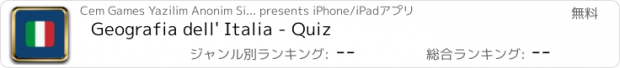 Cem Games Yazilim Anonim Si... presents iPhone/iPadアプリ

無料

Geografia dell' Italia - Quiz

ジャンル別ランキング: --

総合ランキング: --